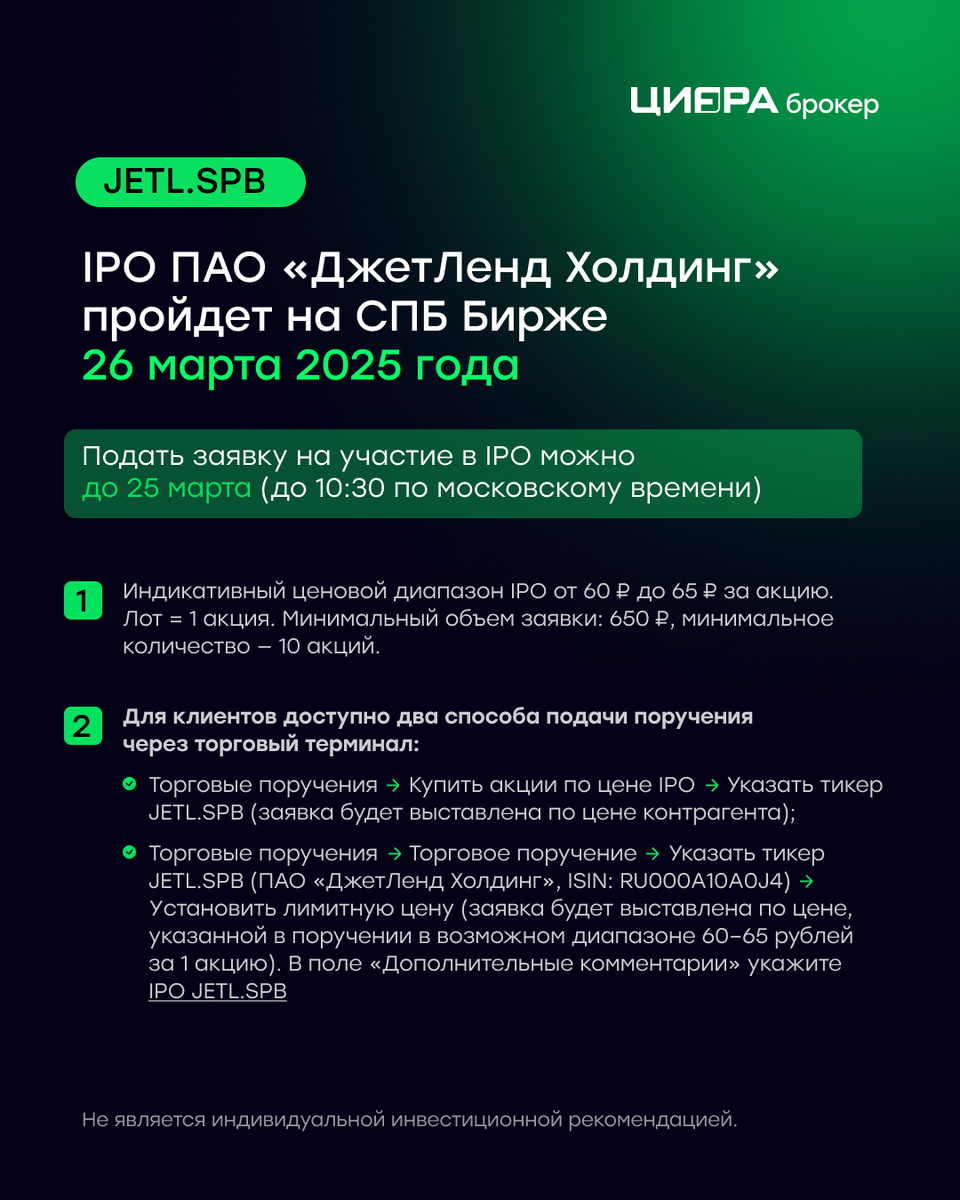 ЦИФРА брокер

JETL.SPB

IPO ПАО «ДжетЛенд Холдинг» пройдет на СПБ Бирже 26 марта 2025 года

Подать заявку на участие в IPO можно до 25 марта (до 10:30 по московскому времени)

1 Индикативный ценовой диапазон IPO от 60 ₽ до 65 ₽ за акцию. Лот = 1 акция. Минимальный объем заявки: 650 ₽, минимальное количество – 10 акций.

2 Для клиентов доступно два способа подачи поручения через торговый терминал:

Торговые поручения → Купить акции по цене IPO → Указать тикер JETL.SPB (заявка будет выставлена по цене контрагента);

Торговые поручения → Торговое поручение → Указать тикер JETL.SPB (ПАО «ДжетЛенд Холдинг», ISIN: RU000A10A0J4) → Установить лимитную цену (заявка будет выставлена по цене, указанной в поручении в возможном диапазоне 60-65 рублей за 1 акцию). В поле «Дополнительные комментарии» укажите IPO JETL.SPB

Не является индивидуальной инвестиционной рекомендацией.